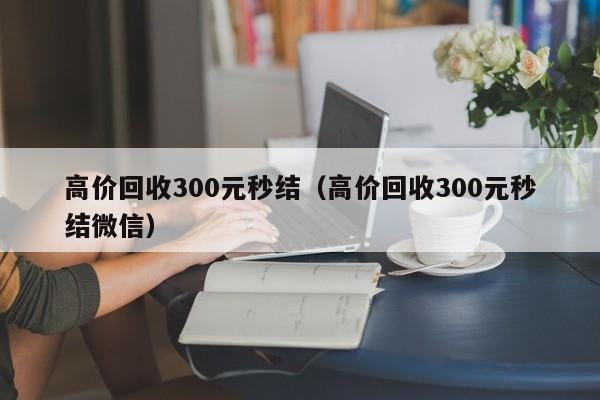 高价回收300元秒结（高价回收300元秒结微信）